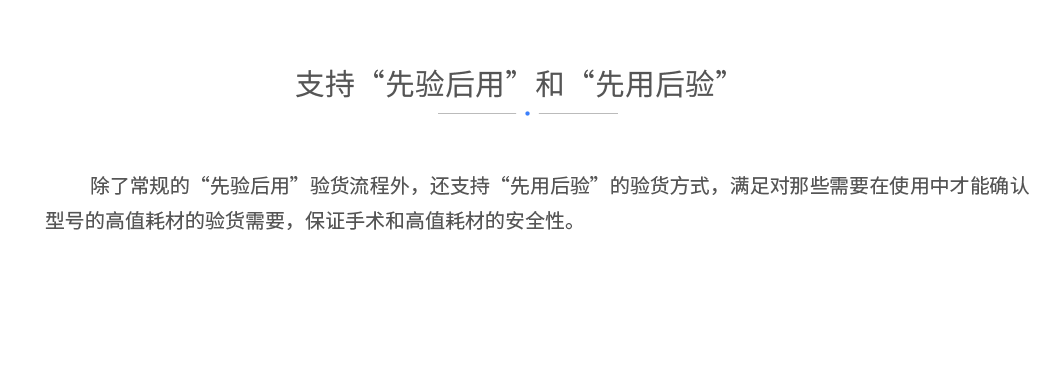 支持“先验后用”和“先用后验”

除了常规的“先验后用”验货流程外，还支持“先用后验”的验货方式，满足对那些需要在使用中才能确认型号的高值耗材的验货需要，保证手术和高值耗材的安全性。